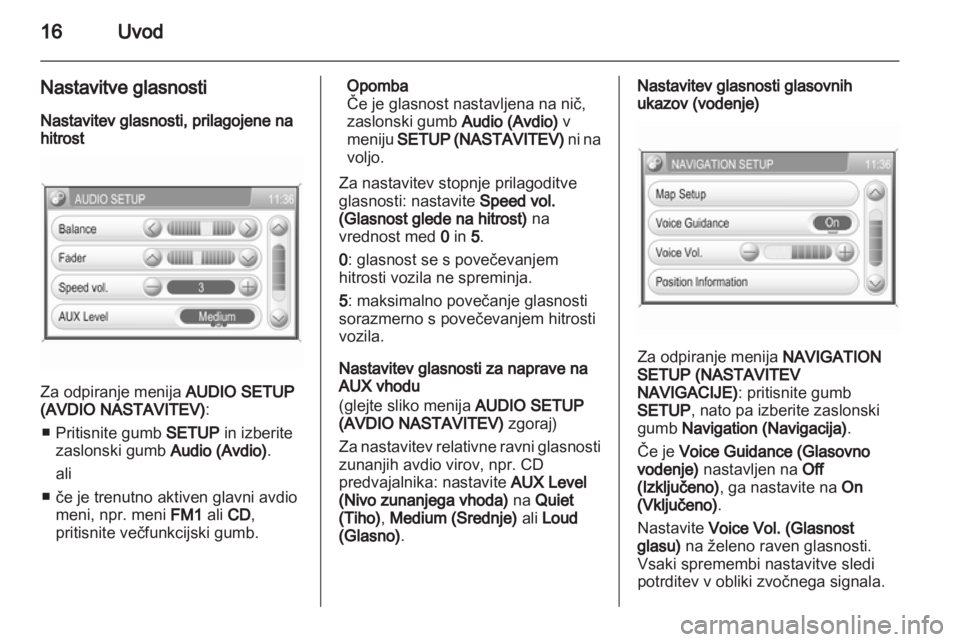 16 Uvod

Nastavitve glasnosti

Nastavitev glasnosti, prilagojene na hitrost

AUDIO SETUP 11:36
Balance
Fader
Speed vol. 3
AUX Level Medium

Za odpiranje menija AUDIO SETUP (AVDIO NASTAVITEV):

■ Pritisnite gumb SETUP in izberite zaslonski gumb Audio (Avdio).

ali

■ če je trenutno aktiven glavni avdio meni, npr. meni FM1 ali CD, pritisnite večfunkcijski gumb.

Opomba
Če je glasnost nastavljena na nič, zaslonski gumb Audio (Avdio) v meniju SETUP (NASTAVITEV) ni na voljo.

Za nastavitev stopnje prilagoditve glasnosti: nastavite Speed vol. (Glasnost glede na hitrost) na vrednost med 0 in 5.

0: glasnost se s povečevanjem hitrosti vozila ne spreminja.

5: maksimalno povečanje glasnosti sorazmerno s povečevanjem hitrosti vozila.

Nastavitev glasnosti za naprave na AUX vhodu
(glejte sliko menija AUDIO SETUP (AVDIO NASTAVITEV) zgoraj)
Za nastavitev relativne ravni glasnosti zunanjih avdio virov, npr. CD predvajalnika: nastavite AUX Level (Nivo zunanjega vhoda) na Quiet (Tiho), Medium (Srednje) ali Loud (Glasno).

Nastavitev glasnosti glasovnih ukazov (vodenje)

NAVIGATION SETUP 11:36
Map Setup
Voice Guidance On
Voice Vol.
Position Information

Za odpiranje menija NAVIGATION SETUP (NASTAVITEV NAVIGACIJE): pritisnite gumb SETUP, nato pa izberite zaslonski gumb Navigation (Navigacija).

Če je Voice Guidance (Glasovno vodenje) nastavljen na Off (Izključeno), ga nastavite na On (Vključeno).

Nastavite Voice Vol. (Glasnost glasu) na želeno raven glasnosti. Vsaki spremembi nastavitve sledi potrditev v obliki zvočnega signala.

carmanualsonline.info